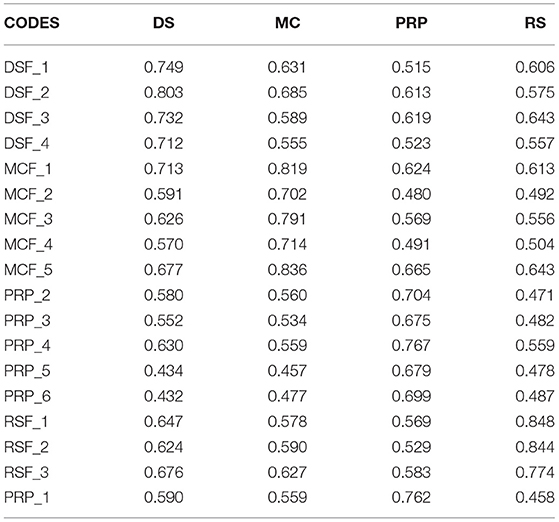 | CODES | DS | MC | PRP | RS |
|---|---|---|---|---|
| DSF_1 | 0.749 | 0.631 | 0.515 | 0.606 |
| DSF_2 | 0.803 | 0.685 | 0.613 | 0.575 |
| DSF_3 | 0.732 | 0.589 | 0.619 | 0.643 |
| DSF_4 | 0.712 | 0.555 | 0.523 | 0.557 |
| MCF_1 | 0.713 | 0.819 | 0.624 | 0.613 |
| MCF_2 | 0.591 | 0.702 | 0.480 | 0.492 |
| MCF_3 | 0.626 | 0.791 | 0.569 | 0.556 |
| MCF_4 | 0.570 | 0.714 | 0.491 | 0.504 |
| MCF_5 | 0.677 | 0.836 | 0.665 | 0.643 |
| PRP_2 | 0.580 | 0.560 | 0.704 | 0.471 |
| PRP_3 | 0.552 | 0.534 | 0.675 | 0.482 |
| PRP_4 | 0.630 | 0.559 | 0.767 | 0.559 |
| PRP_5 | 0.434 | 0.457 | 0.679 | 0.478 |
| PRP_6 | 0.432 | 0.477 | 0.699 | 0.487 |
| RSF_1 | 0.647 | 0.578 | 0.569 | 0.848 |
| RSF_2 | 0.624 | 0.590 | 0.529 | 0.844 |
| RSF_3 | 0.676 | 0.627 | 0.583 | 0.774 |
| PRP_1 | 0.590 | 0.559 | 0.762 | 0.458 |